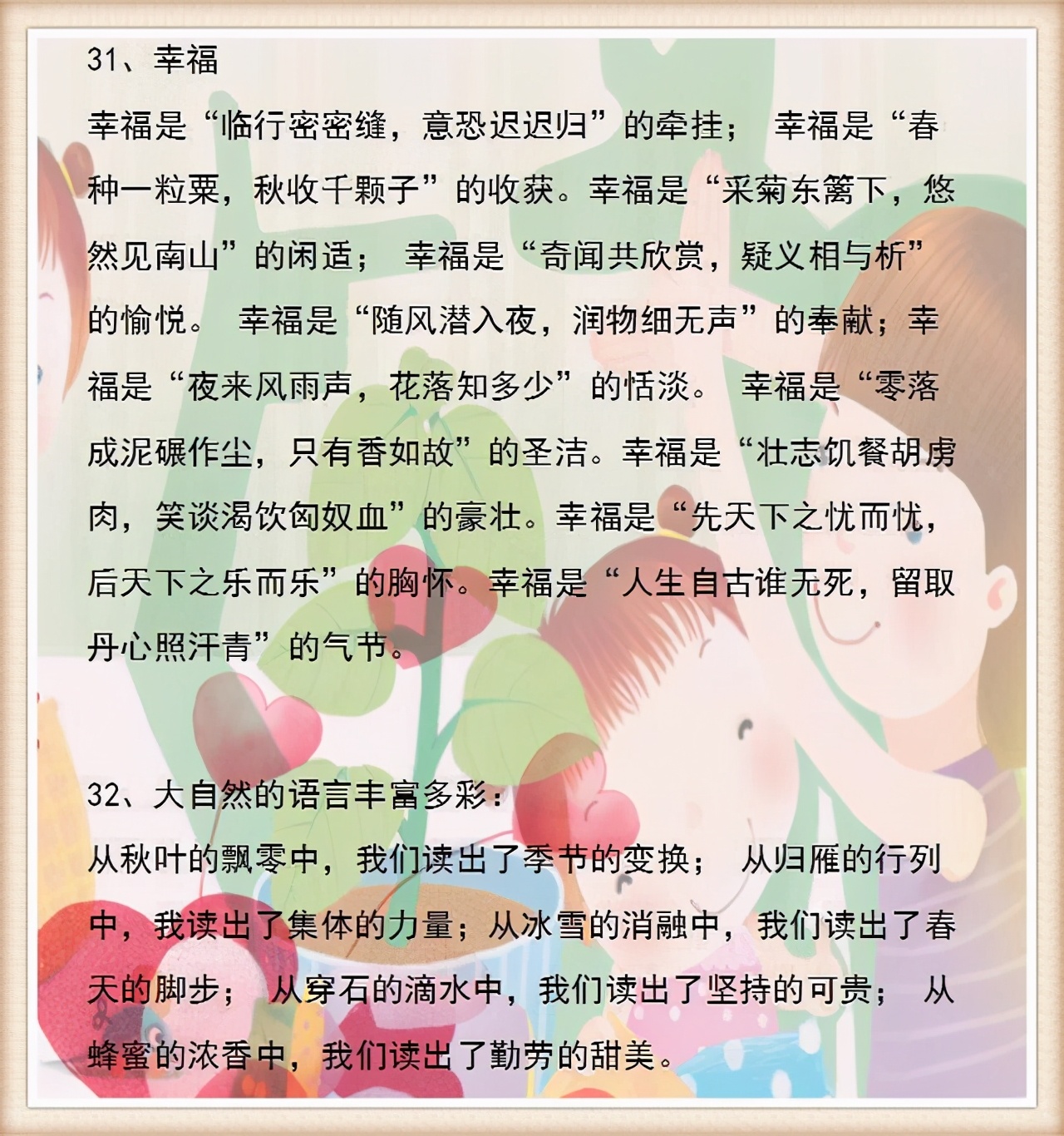 31、幸福

幸福是“临行密密缝，意恐迟迟归”的牵挂； 幸福是“春种一粒粟，秋收千颗子”的收获。幸福是“采菊东篱下，悠然见南山”的闲适； 幸福是“奇闻共欣赏，疑义相与析”的愉悦。 幸福是“随风潜入夜，润物细无声”的奉献；幸福是“夜来风雨声，花落知多少”的恬淡。 幸福是“零落成泥碾作尘，只有香如故”的圣洁。幸福是“壮志饥餐胡虏肉，笑谈渴饮匈奴血”的豪壮。幸福是“先天下之忧而忧，后天下之乐而乐”的胸怀。幸福是“人生自古谁无死，留取丹心照汗青”的气节。

32、大自然的语言丰富多彩：

从秋叶的飘零中，我们读出了季节的变换； 从归雁的行列中，我读出了集体的力量；从冰雪的消融中，我们读出了春天的脚步； 从穿石的滴水中，我们读出了坚持的可贵； 从蜂蜜的浓香中，我们读出了勤劳的甜美。